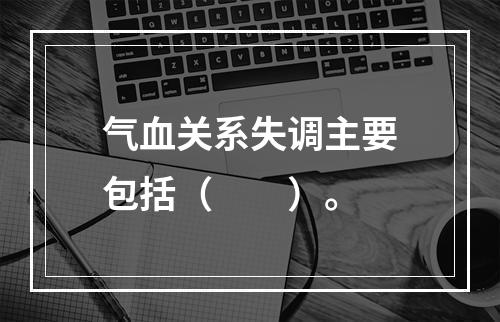 气血关系失调主要包括（　　）。